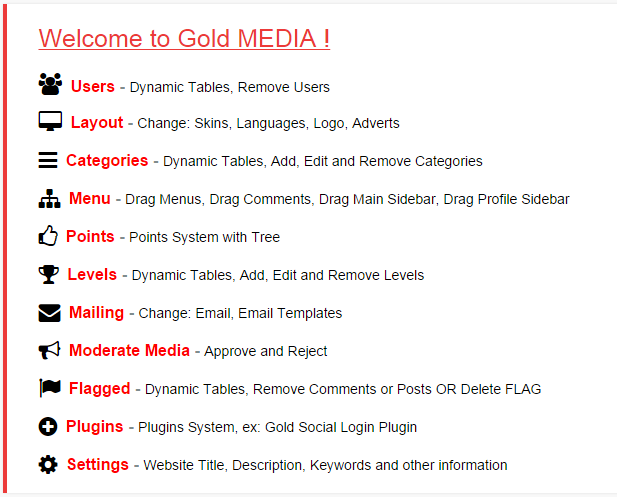 Welcome to Gold MEDIA !

Users - Dynamic Tables, Remove Users

Layout - Change: Skins, Languages, Logo, Adverts

Categories - Dynamic Tables, Add, Edit and Remove Categories

Menu - Drag Menus, Drag Comments, Drag Main Sidebar, Drag Profile Sidebar

Points - Points System with Tree

Levels - Dynamic Tables, Add, Edit and Remove Levels

Mailing - Change: Email, Email Templates

Moderate Media - Approve and Reject

Flagged - Dynamic Tables, Remove Comments or Posts OR Delete FLAG

Plugins - Plugins System, ex: Gold Social Login Plugin

Settings - Website Title, Description, Keywords and other information